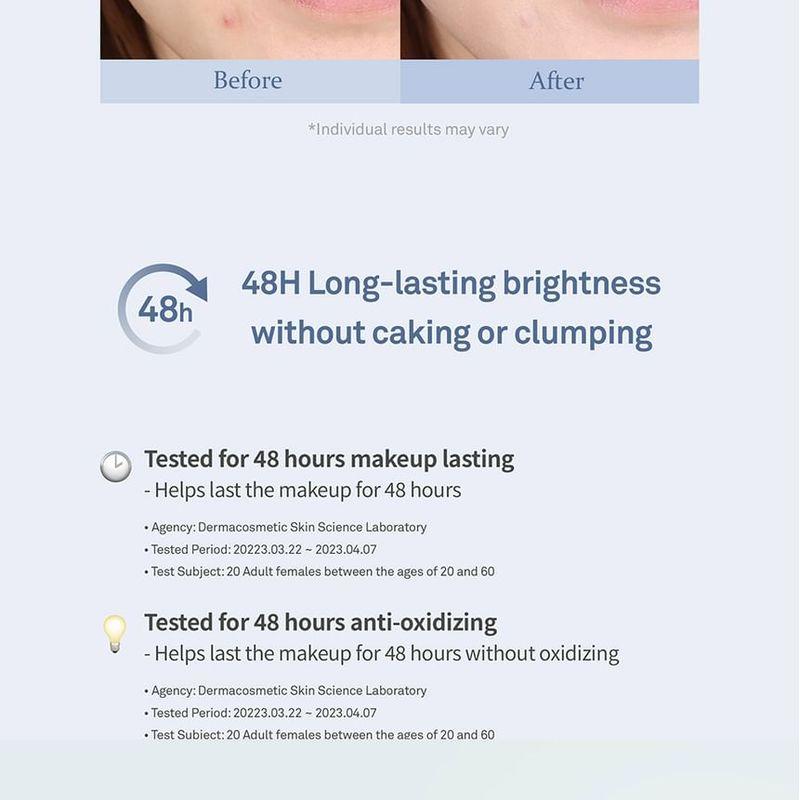 Before

After

*Individual results may vary

48h

48H Long-lasting brightness without caking or clumping

Tested for 48 hours makeup lasting
- Helps last the makeup for 48 hours

• Agency: Dermacosmetic Skin Science Laboratory
• Tested Period: 20223.03.22 ~ 2023.04.07
• Test Subject: 20 Adult females between the ages of 20 and 60

Tested for 48 hours anti-oxidizing
- Helps last the makeup for 48 hours without oxidizing

• Agency: Dermacosmetic Skin Science Laboratory
• Tested Period: 20223.03.22 ~ 2023.04.07
• Test Subject: 20 Adult females between the ages of 20 and 60